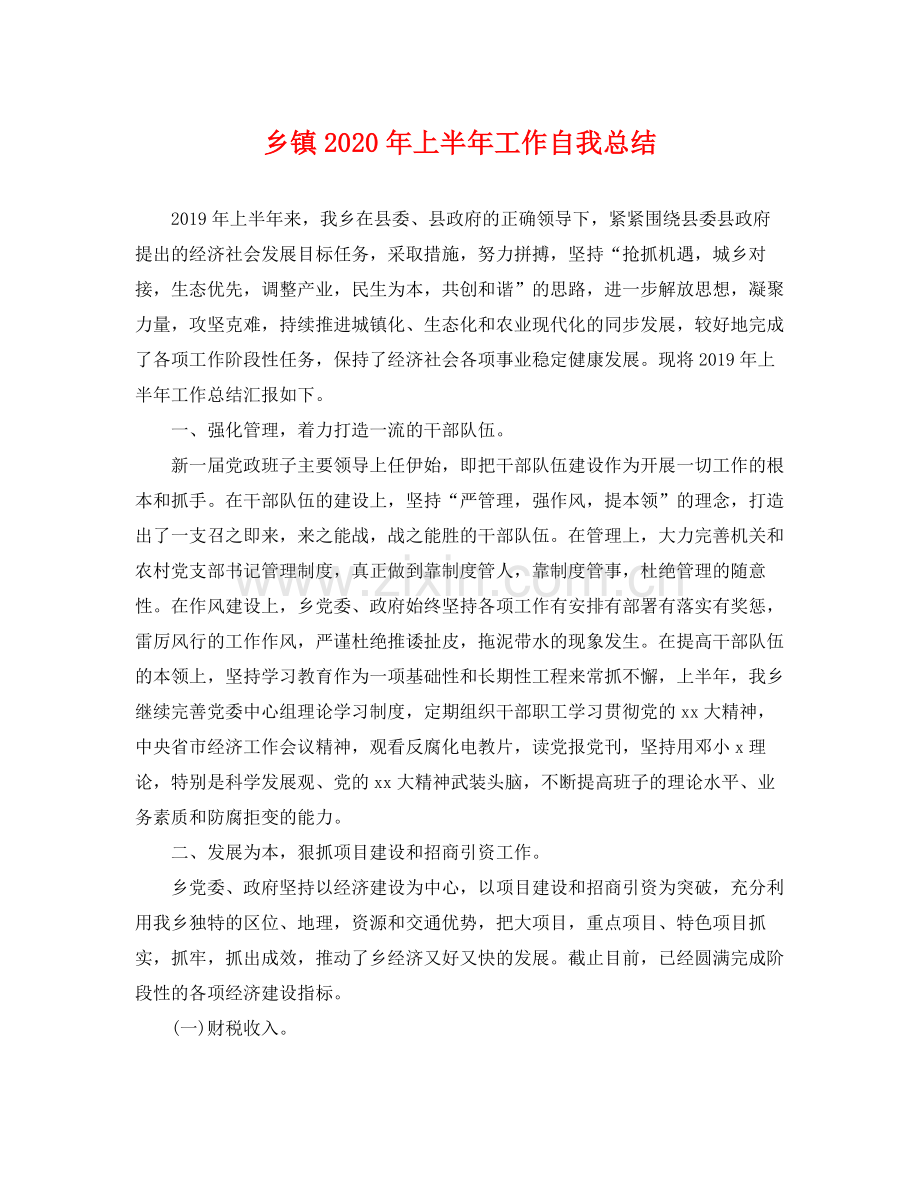 乡镇2020年上半年工作自我总结

2019年上半年来，我乡在县委、县政府的正确领导下，紧紧围绕县委县政府提出的经济社会发展目标任务，采取措施，努力拼搏，坚持“抢抓机遇，城乡对接，生态优先，调整产业，民生为本，共创和谐”的思路，进一步解放思想，凝聚力量，攻坚克难，持续推进城镇化、生态化和农业现代化的同步发展，较好地完成了各项工作阶段性任务，保持了经济社会各项事业稳定健康发展。现将2019年上半年工作总结汇报如下。

一、强化管理，着力打造一流的干部队伍。

新一届党政班子主要领导上任伊始，即把干部队伍建设作为开展一切工作的根本和抓手。在干部队伍的建设上，坚持“严管理，强作风，提本领”的理念，打造出了一支召之即来，来之能战，战之能胜的干部队伍。在管理上，大力完善机关和农村党支部书记管理制度，真正做到靠制度管人，靠制度管事，杜绝管理的随意性。在作风建设上，乡党委、政府始终坚持各项工作有安排有部署有落实有奖惩，雷厉风行的工作作风，严谨杜绝推诿扯皮，拖泥带水的现象发生。在提高干部队伍的本领上，坚持学习教育作为一项基础性和长期性工程来常抓不懈，上半年，我乡继续完善党委中心组理论学习制度，定期组织干部职工学习贯彻党的xx大精神，中央省市经济工作会议精神，观看反腐化电教片，读党报党刊，坚持用邓小x理论，特别是科学发展观、党的xx大精神武装头脑，不断提高班子的理论水平、业务素质和防腐拒变的能力。

二、发展为本，狠抓项目建设和招商引资工作。

乡党委、政府坚持以经济建设为中心，以项目建设和招商引资为突破，充分利用我乡独特的区位、地理，资源和交通优势，把大项目，重点项目、特色项目抓实，抓牢，抓出成效，推动了乡经济又好又快的发展。截止目前，已经圆满完成阶段性的各项经济建设指标。

(一)财税收入。

www.zixin.com.cn